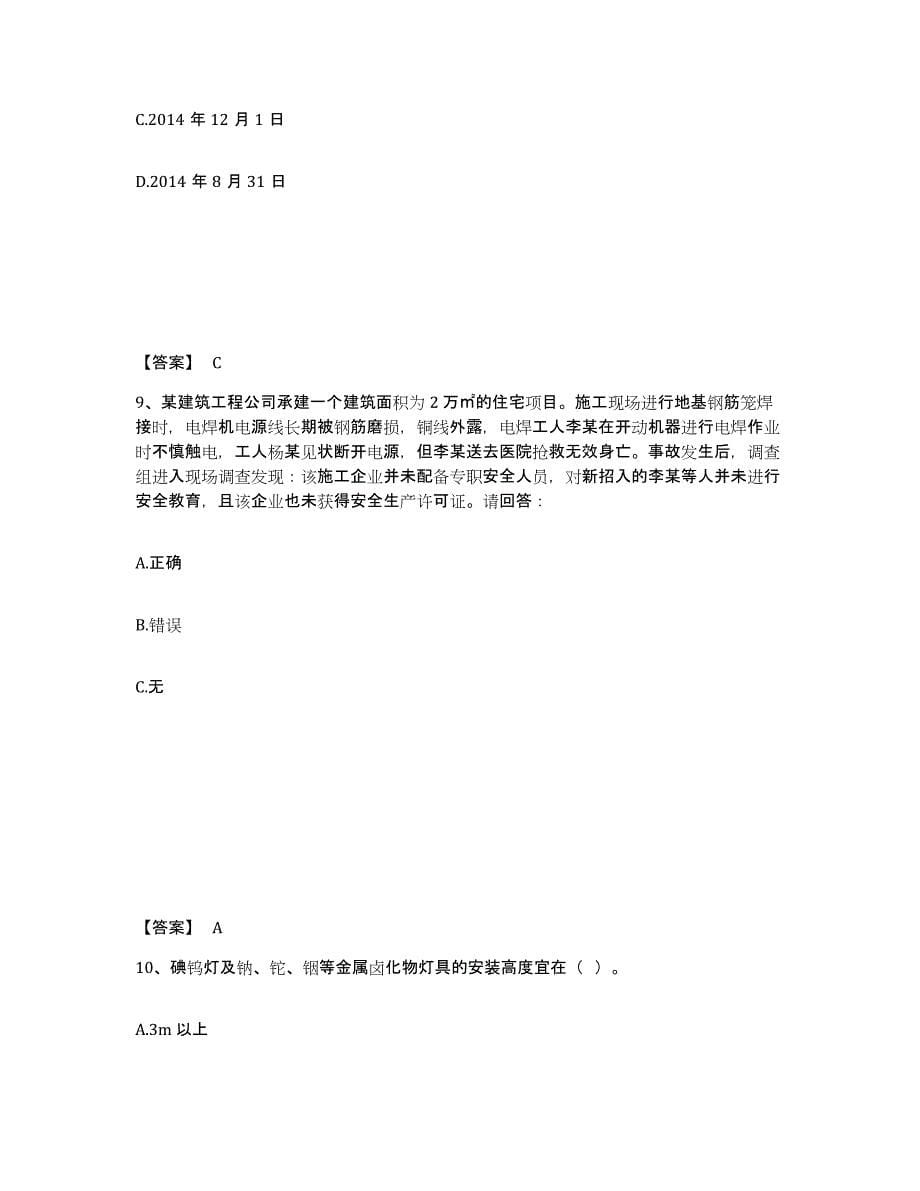 C.2014 年 12 月 1 日

D.2014 年 8 月 31 日

【答案】 C

9、某建筑工程公司承建一个建筑面积为 2 万㎡的住宅项目。施工现场进行地基钢筋笼焊接时，电焊机电源线长期被钢筋磨损，铜线外露，电焊工人李某在开动机器进行电焊作业时不慎触电，工人杨某见状断开电源，但李某送去医院抢救无效身亡。事故发生后，调查组进入现场调查发现：该施工企业并未配备专职安全人员，对新招入的李某等人并未进行安全教育，且该企业也未获得安全生产许可证。请回答：

A.正确

B.错误

C.无

【答案】 A

10、碘钨灯及钠、铊、铟等金属卤化物灯具的安装高度宜在（ ）。

A.3m 以上